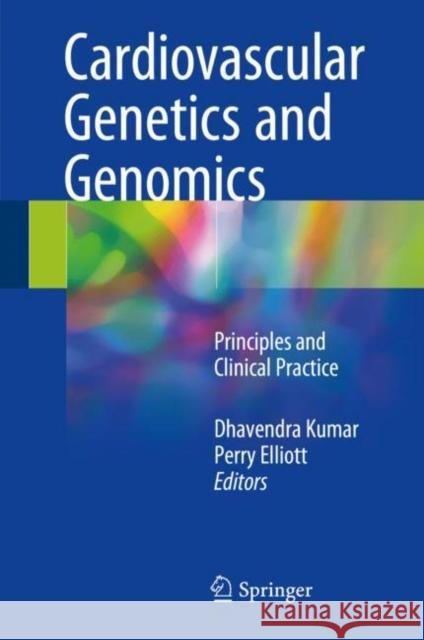 Cardiovascular Genetics and Genomics

Principles and Clinical Practice

Dhavendra Kumar
Perry Elliott
Editors

Springer